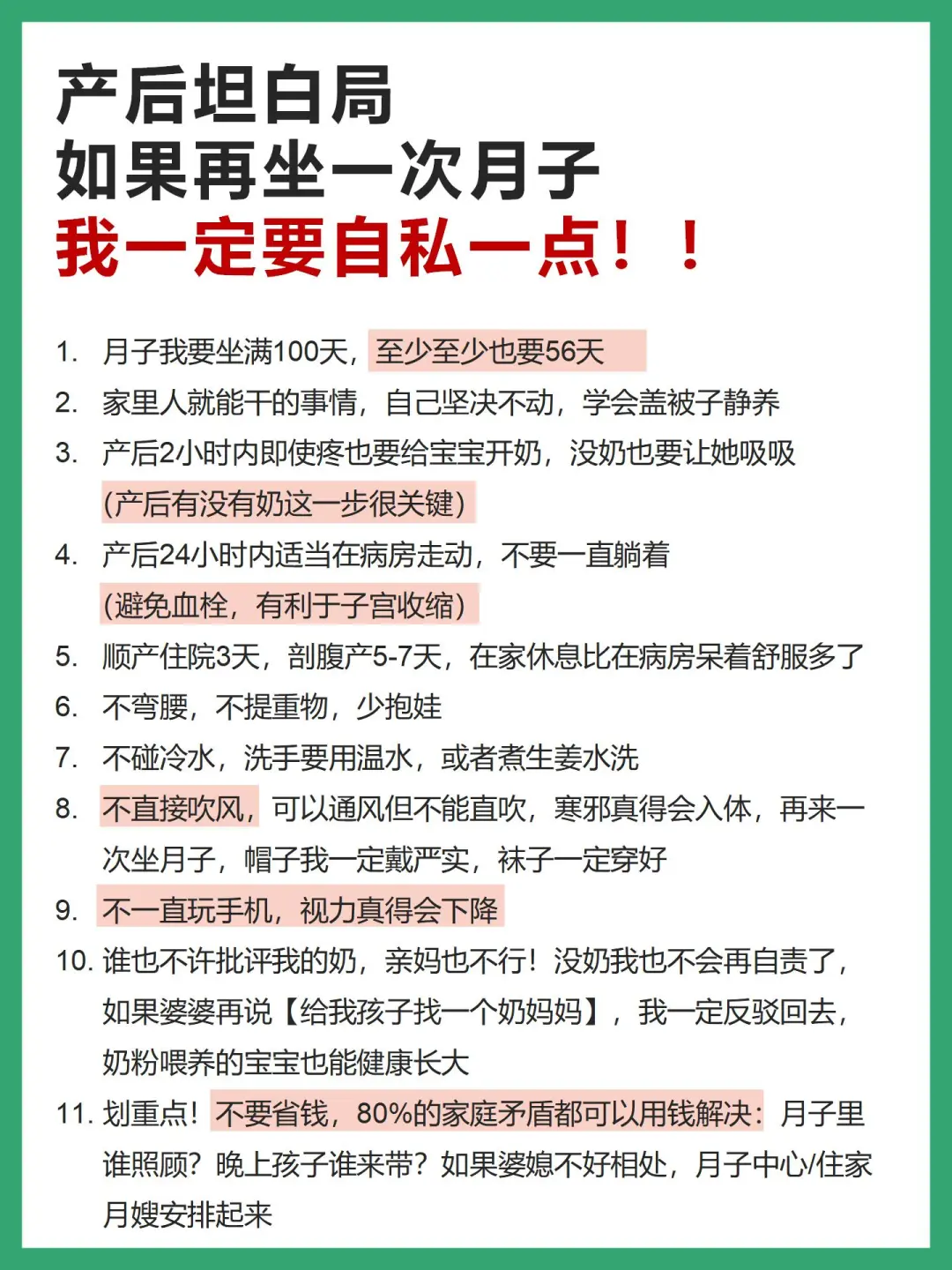 产后坦白局
如果再坐一次月子
我一定要自私一点！！

1. 月子我要坐满100天，至少至少也要56天
2. 家里人就能干的事情，自己坚决不动，学会盖被子静养
3. 产后2小时内即使疼也要给宝宝开奶，没奶也要让她吸吸 (产后有没有奶这一步很关键)
4. 产后24小时内适当在病房走动，不要一直躺着 (避免血栓，有利于子宫收缩)
5. 顺产住院3天，剖腹产5-7天，在家休息比在病房呆着舒服多了
6. 不弯腰，不提重物，少抱娃
7. 不碰冷水，洗手要用温水，或者煮生姜水洗
8. 不直接吹风，可以通风但不能直吹，寒邪真得会入体，再来一次坐月子，帽子我一定戴严实，袜子一定穿好
9. 不一直玩手机，视力真得会下降
10. 谁也不许批评我的奶，亲妈也不行！没奶我也不会再自责了，如果婆婆再说【给我孩子找一个奶妈妈】，我一定反驳回去，奶粉喂养的宝宝也能健康长大
11. 划重点！不要省钱，80%的家庭矛盾都可以用钱解决：月子里谁照顾？晚上孩子谁来带？如果婆媳不好相处，月子中心/住家月嫂安排起来